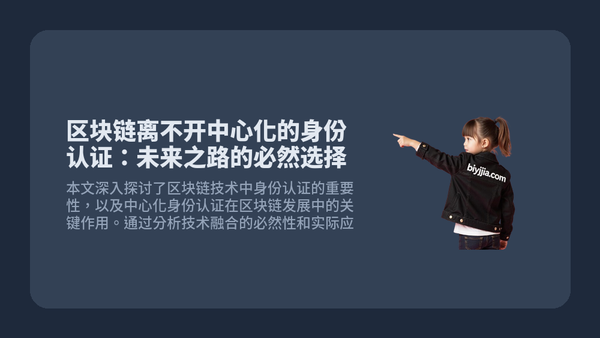 区块链离不开中心化的身份认证：未来之路的必然选择

本文深入探讨了区块链技术中身份认证的重要性，以及中心化身份认证在区块链发展中的关键作用。通过分析技术融合的必然性和实际应

biyjjia.com